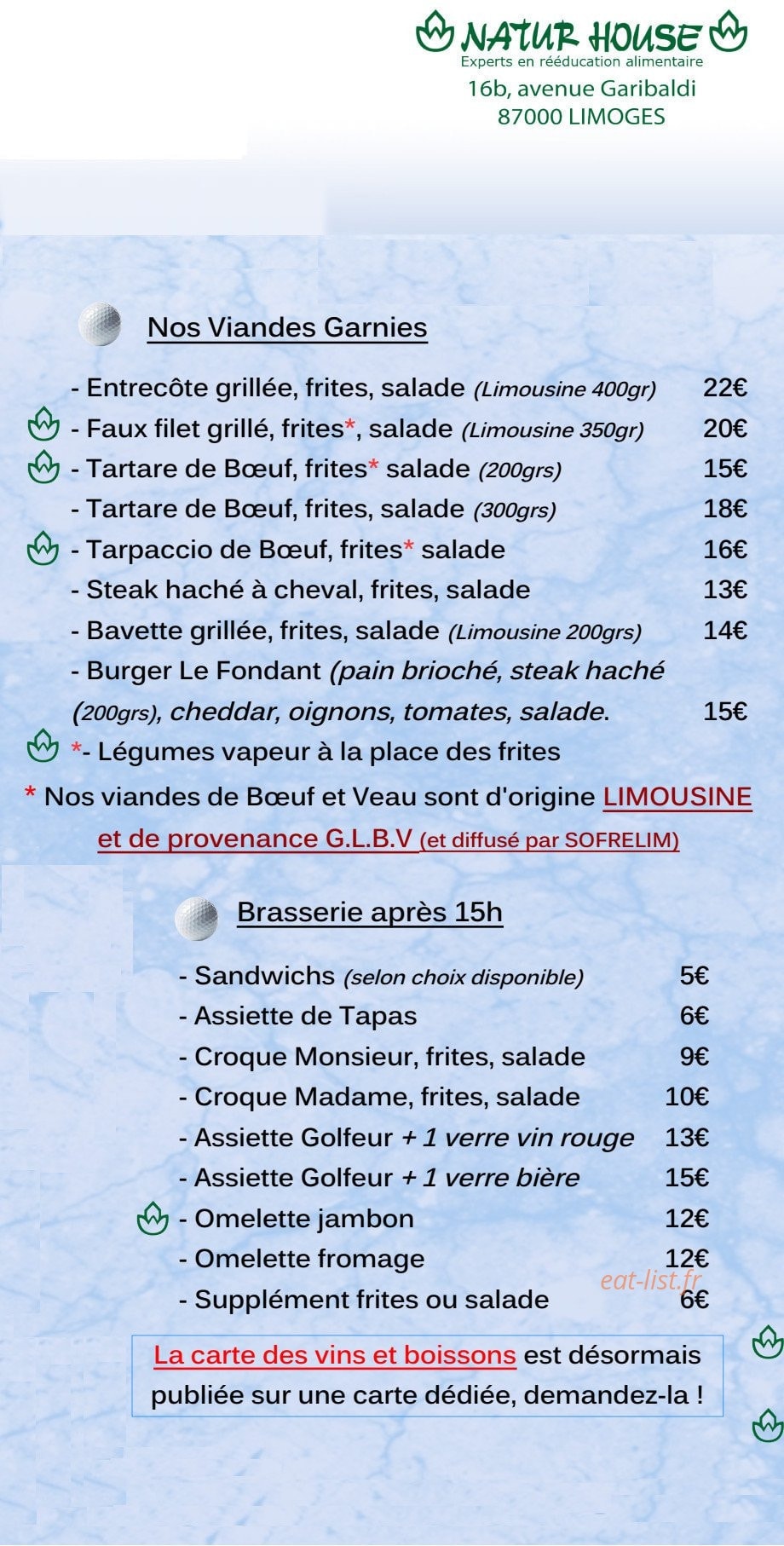 NATUR HOUSE
Experts en rééducation alimentaire
16b, avenue Garibaldi
87000 LIMOGES

Nos Viandes Garnies

- Entrecôte grillée, frites, salade (Limousine 400gr) 22€
- Faux filet grillé, frites*, salade (Limousine 350gr) 20€
- Tartare de Bœuf, frites* salade (200grs) 15€
- Tartare de Bœuf, frites, salade (300grs) 18€
- Tarpaccio de Bœuf, frites* salade 16€
- Steak haché à cheval, frites, salade 13€
- Bavette grillée, frites, salade (Limousine 200grs) 14€
- Burger Le Fondant (pain brioché, steak haché (200grs), cheddar, oignons, tomates, salade. 15€
*- Légumes vapeur à la place des frites

* Nos viandes de Bœuf et Veau sont d'origine LIMOUSINE et de provenance G.L.B.V (et diffusé par SOFRELIM)

Brasserie après 15h

- Sandwichs (selon choix disponible) 5€
- Assiette de Tapas 6€
- Croque Monsieur, frites, salade 9€
- Croque Madame, frites, salade 10€
- Assiette Golfeur + 1 verre vin rouge 13€
- Assiette Golfeur + 1 verre bière 15€
- Omelette jambon 12€
- Omelette fromage 12€
- Supplément frites ou salade 6€

eat-list.fr

La carte des vins et boissons est désormais publiée sur une carte dédiée, demandez-la !